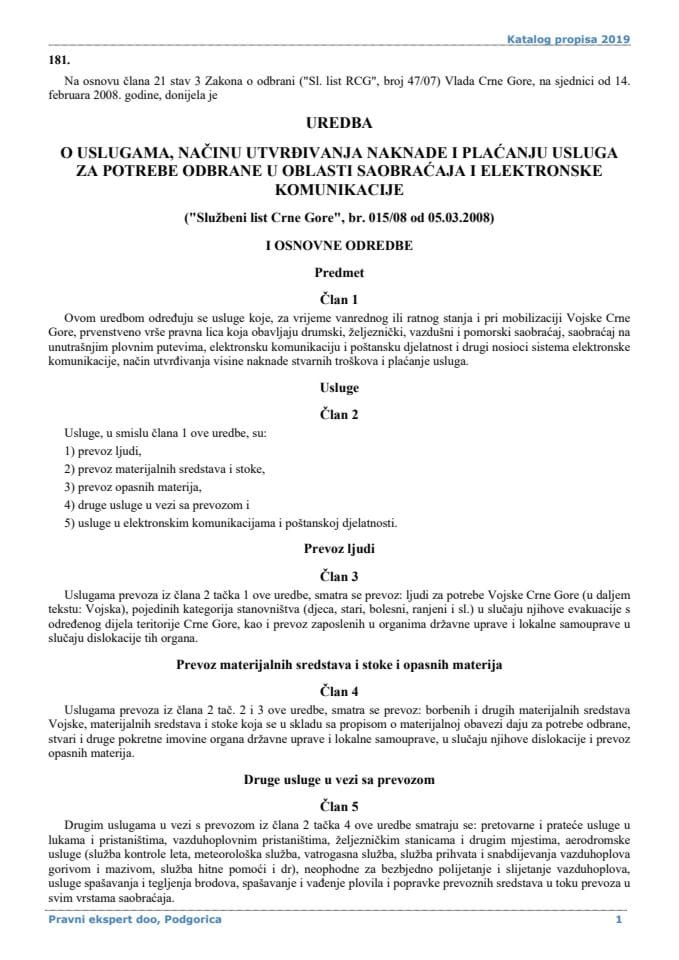 Katalog propisa 2019

181.

Na osnovu člana 21 stav 3 Zakona o odbrani ("Sl. list RCG", broj 47/07) Vlada Crne Gore, na sjednici od 14. februara 2008. godine, donijela je

UREDBA

O USLUGAMA, NAČINU UTVRĐIVANJA NAKNADE I PLAĆANJU USLUGA ZA POTREBE ODBRANE U OBLASTI SAOBRAĆAJA I ELEKTRONSKE KOMUNIKACIJE

("Službeni list Crne Gore", br. 015/08 od 05.03.2008)

I OSNOVNE ODREDBE

Predmet

Član 1

Ovom uredbom određuju se usluge koje, za vrijeme vanrednog ili ratnog stanja i pri mobilizaciji Vojske Crne Gore, prvenstveno vrše pravna lica koja obavljaju drumski, željeznički, vazdušni i pomorski saobraćaj, saobraćaj na unutrašnjim plovnim putevima, elektronsku komunikaciju i poštansku djelatnost i drugi nosioci sistema elektronske komunikacije, način utvrđivanja visine naknade stvarnih troškova i plaćanje usluga.

Usluge

Član 2

Usluge, u smislu člana 1 ove uredbe, su:

1) prevoz ljudi,

2) prevoz materijalnih sredstava i stoke,

3) prevoz opasnih materija,

4) druge usluge u vezi sa prevozom i

5) usluge u elektronskim komunikacijama i poštanskoj djelatnosti.

Prevoz ljudi

Član 3

Uslugama prevoza iz člana 2 tačka 1 ove uredbe, smatra se prevoz: ljudi za potrebe Vojske Crne Gore (u daljem tekstu: Vojska), pojedinih kategorija stanovništva (djeca, stari, bolesni, ranjeni i sl.) u slučaju njihove evakuacije s određenog dijela teritorije Crne Gore, kao i prevoz zaposlenih u organima državne uprave i lokalne samouprave u slučaju dislokacije tih organa.

Prevoz materijalnih sredstava i stoke i opasnih materija

Član 4

Uslugama prevoza iz člana 2 tač. 2 i 3 ove uredbe, smatra se prevoz: borbenih i drugih materijalnih sredstava Vojske, materijalnih sredstava i stoke koja se u skladu sa propisom o materijalnoj obavezi daju za potrebe odbrane, stvari i druge pokretne imovine organa državne uprave i lokalne samouprave, u slučaju njihove dislokacije i prevoz opasnih materija.

Druge usluge u vezi sa prevozom

Član 5

Drugim uslugama u vezi s prevozom iz člana 2 tačka 4 ove uredbe smatraju se: pretovarne i prateće usluge u lukama i pristaništima, vazduhoplovnim pristaništima, željezničkim stanicama i drugim mjestima, aerodromske usluge (služba kontrole leta, meteorološka služba, vatrogasna služba, služba prihvata i snabdijevanja vazduhoplova gorivom i mazivom, služba hitne pomoći i dr), neophodne za bezbjedno polijetanje i slijetanje vazduhoplova, usluge spašavanja i tegljenja brodova, spašavanje i vađenje plovila i popravke prevoznih sredstava u toku prevoza u svim vrstama saobraćaja.

Pravni ekspert doo, Podgorica 1